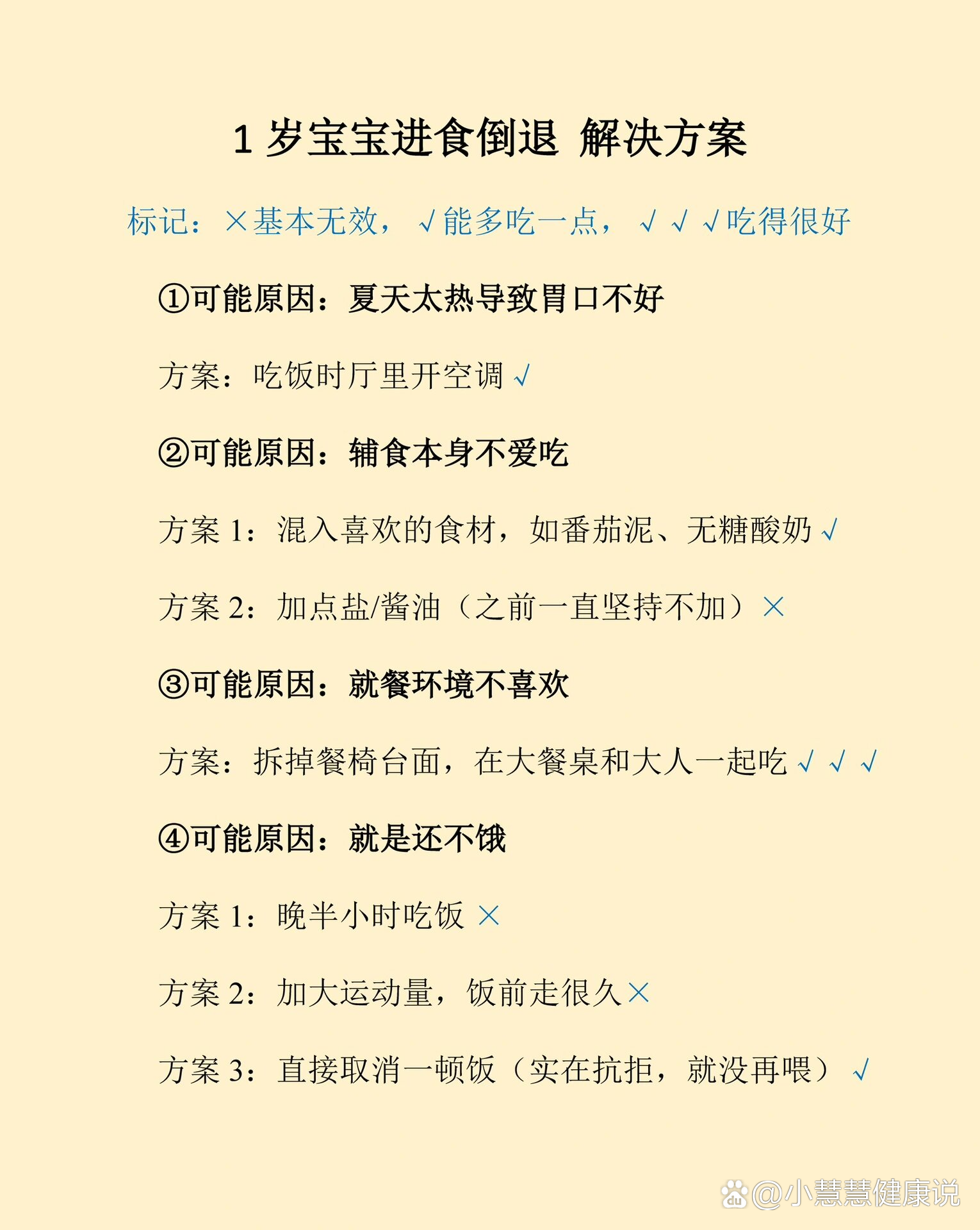 1 岁宝宝进食倒退 解决方案

标记：×基本无效，√能多吃一点，√√√吃得很好

①可能原因：夏天太热导致胃口不好

方案：吃饭时厅里开空调√

②可能原因：辅食本身不爱吃

方案 1：混入喜欢的食材，如番茄泥、无糖酸奶√

方案 2：加点盐/酱油（之前一直坚持不加）×

③可能原因：就餐环境不喜欢

方案：拆掉餐椅台面，在大餐桌和大人一起吃√√√

④可能原因：就是还不饿

方案 1：晚半小时吃饭 ×

方案 2：加大运动量，饭前走很久×

方案 3：直接取消一顿饭（实在抗拒，就没再喂）√

@小慧慧健康说